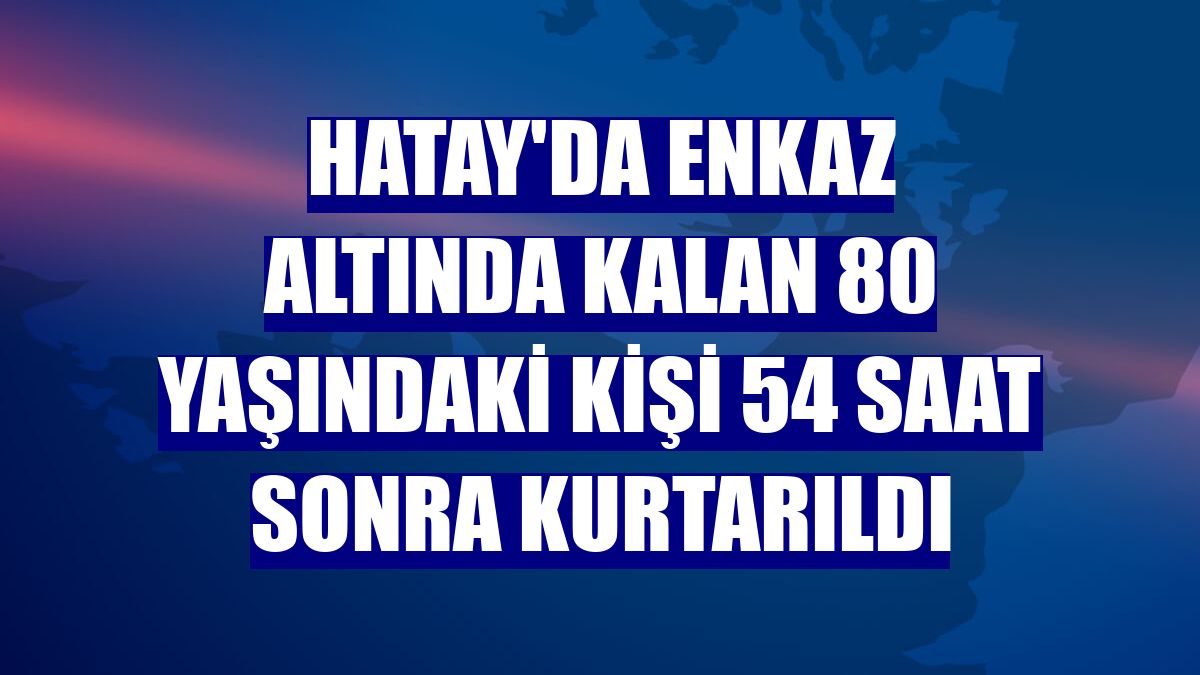 HATAY'DA ENKAZ ALTINDA KALAN 80 YAŞINDAKİ KİŞİ 54 SAAT SONRA KURTARILDI